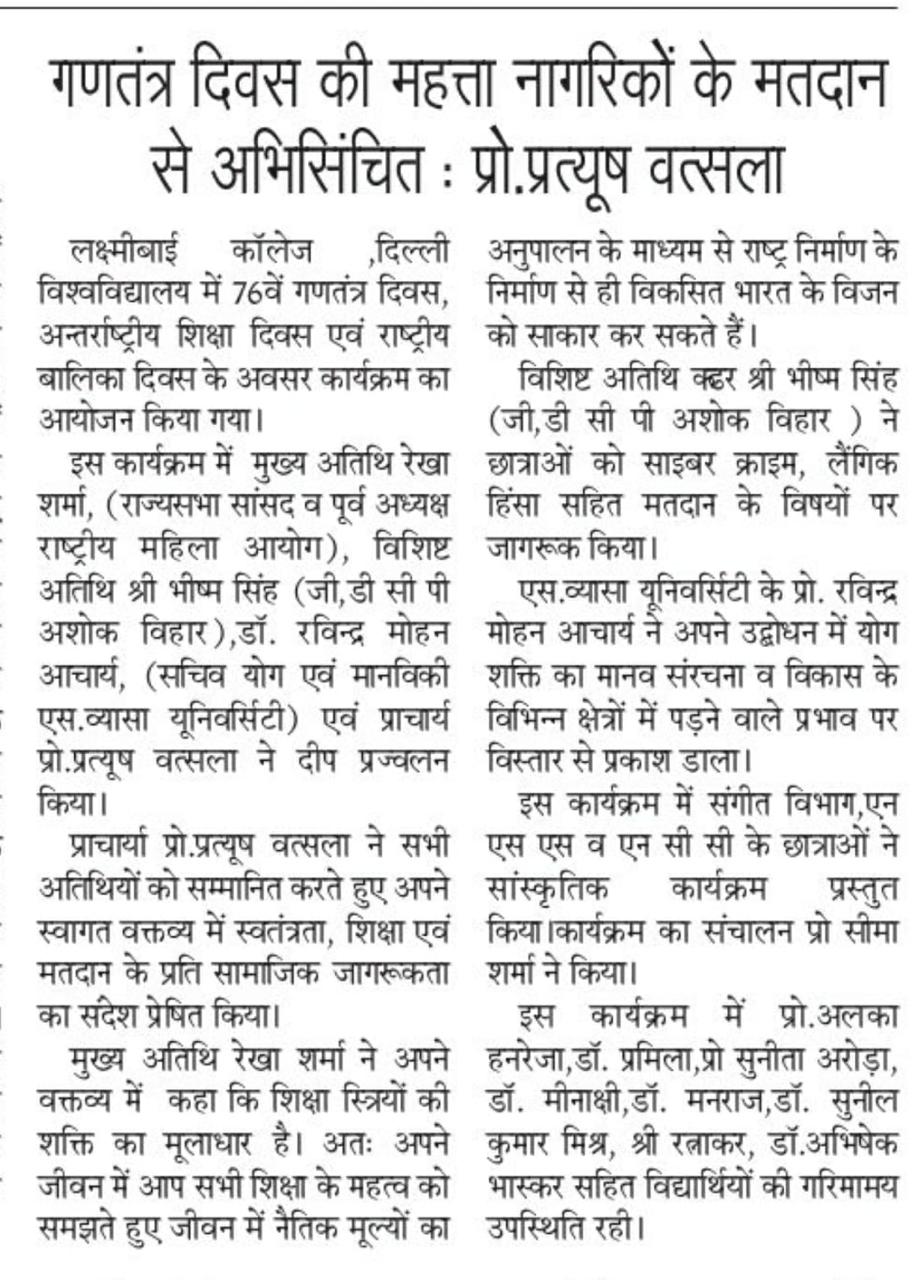 गणतंत्र दिवस की महत्ता नागरिकों के मतदान से अभिसिंचित : प्रो.प्रत्यूष वत्सला

लक्ष्मीबाई कॉलेज ,दिल्ली विश्वविद्यालय में 76वें गणतंत्र दिवस, अन्तर्राष्ट्रीय शिक्षा दिवस एवं राष्ट्रीय बालिका दिवस के अवसर कार्यक्रम का आयोजन किया गया।

इस कार्यक्रम में मुख्य अतिथि रेखा शर्मा, (राज्यसभा सांसद व पूर्व अध्यक्ष राष्ट्रीय महिला आयोग), विशिष्ट अतिथि श्री भीष्म सिंह (जी,डी सी पी अशोक विहार),डॉ. रविन्द्र मोहन आचार्य, (सचिव योग एवं मानविकी एस.व्यासा यूनिवर्सिटी) एवं प्राचार्य प्रो.प्रत्यूष वत्सला ने दीप प्रज्वलन किया।

प्राचार्या प्रो.प्रत्यूष वत्सला ने सभी अतिथियों को सम्मानित करते हुए अपने स्वागत वक्तव्य में स्वतंत्रता, शिक्षा एवं मतदान के प्रति सामाजिक जागरूकता का संदेश प्रेषित किया।

मुख्य अतिथि रेखा शर्मा ने अपने वक्तव्य में कहा कि शिक्षा स्त्रियों की शक्ति का मूलाधार है। अतः अपने जीवन में आप सभी शिक्षा के महत्व को समझते हुए जीवन में नैतिक मूल्यों का अनुपालन के माध्यम से राष्ट्र निर्माण के निर्माण से ही विकसित भारत के विजन को साकार कर सकते हैं।

विशिष्ट अतिथि वक्ता श्री भीष्म सिंह (जी,डी सी पी अशोक विहार ) ने छात्राओं को साइबर क्राइम, लैंगिक हिंसा सहित मतदान के विषयों पर जागरूक किया।

एस.व्यासा यूनिवर्सिटी के प्रो. रविन्द्र मोहन आचार्य ने अपने उद्बोधन में योग शक्ति का मानव संरचना व विकास के विभिन्न क्षेत्रों में पड़ने वाले प्रभाव पर विस्तार से प्रकाश डाला।

इस कार्यक्रम में संगीत विभाग,एन एस एस व एन सी सी के छात्राओं ने सांस्कृतिक कार्यक्रम प्रस्तुत किया।कार्यक्रम का संचालन प्रो सीमा शर्मा ने किया।

इस कार्यक्रम में प्रो.अलका हनरेजा,डॉ. प्रमिला,प्रो सुनीता अरोड़ा, डॉ. मीनाक्षी,डॉ. मनराज,डॉ. सुनील कुमार मिश्र, श्री रत्नाकर, डॉ.अभिषेक भास्कर सहित विद्यार्थियों की गरिमामय उपस्थिति रही।